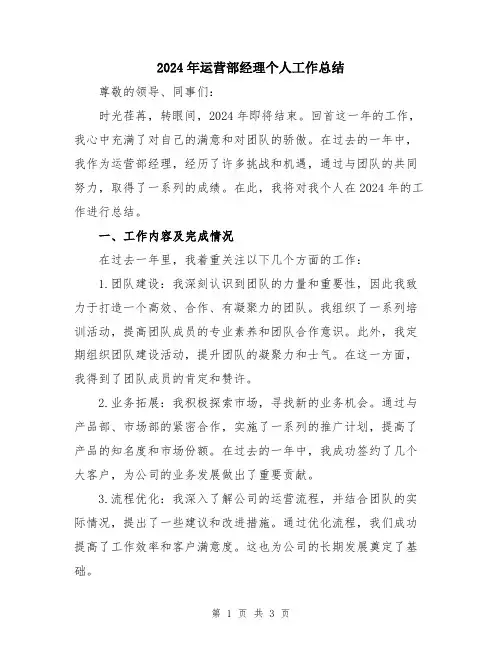 2024年运营部经理个人工作总结

尊敬的领导、同事们：

时光荏苒，转眼间，2024年即将结束。回首这一年的工作，我心中充满了对自己的满意和对团队的骄傲。在过去的一年中，我作为运营部经理，经历了许多挑战和机遇，通过与团队的共同努力，取得了一系列的成绩。在此，我将对我个人在2024年的工作进行总结。

一、工作内容及完成情况

在过去一年里，我着重关注以下几个方面的工作：

1.团队建设：我深刻认识到团队的力量和重要性，因此我致力于打造一个高效、合作、有凝聚力的团队。我组织了一系列培训活动，提高团队成员的专业素养和团队合作意识。此外，我定期组织团队建设活动，提升团队的凝聚力和士气。在这一方面，我得到了团队成员的肯定和赞许。

2.业务拓展：我积极探索市场，寻找新的业务机会。通过与产品部、市场部的紧密合作，实施了一系列的推广计划，提高了产品的知名度和市场份额。在过去的一年中，我成功签约了几个大客户，为公司的业务发展做出了重要贡献。

3.流程优化：我深入了解公司的运营流程，并结合团队的实际情况，提出了一些建议和改进措施。通过优化流程，我们成功提高了工作效率和客户满意度。这也为公司的长期发展奠定了基础。

第 1 页 共 3 页